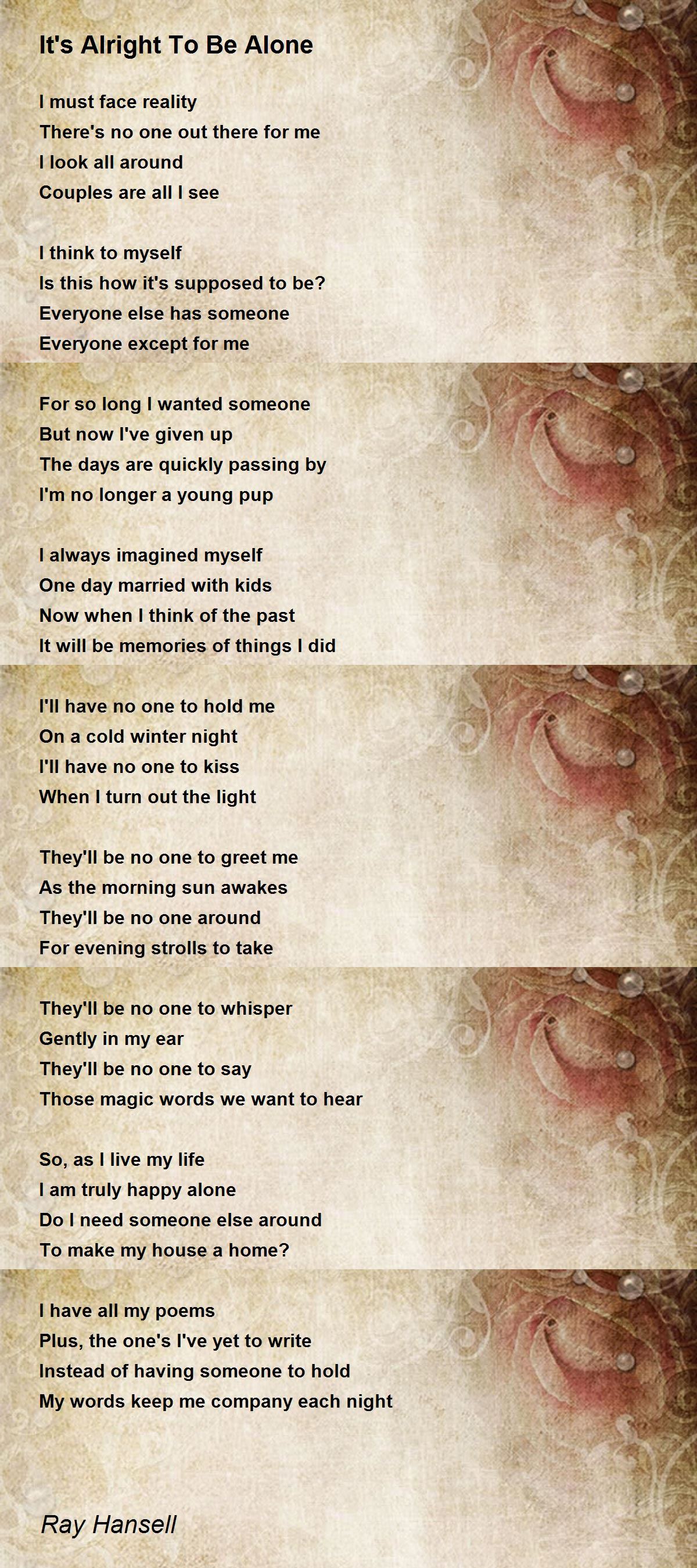 It's Alright To Be Alone

I must face reality
There's no one out there for me
I look all around
Couples are all I see

I think to myself
Is this how it's supposed to be?
Everyone else has someone
Everyone except for me

For so long I wanted someone
But now I've given up
The days are quickly passing by
I'm no longer a young pup

I always imagined myself
One day married with kids
Now when I think of the past
It will be memories of things I did

I'll have no one to hold me
On a cold winter night
I'll have no one to kiss
When I turn out the light

They'll be no one to greet me
As the morning sun awakes
They'll be no one around
For evening strolls to take

They'll be no one to whisper
Gently in my ear
They'll be no one to say
Those magic words we want to hear

So, as I live my life
I am truly happy alone
Do I need someone else around
To make my house a home?

I have all my poems
Plus, the one's I've yet to write
Instead of having someone to hold
My words keep me company each night

Ray Hansell